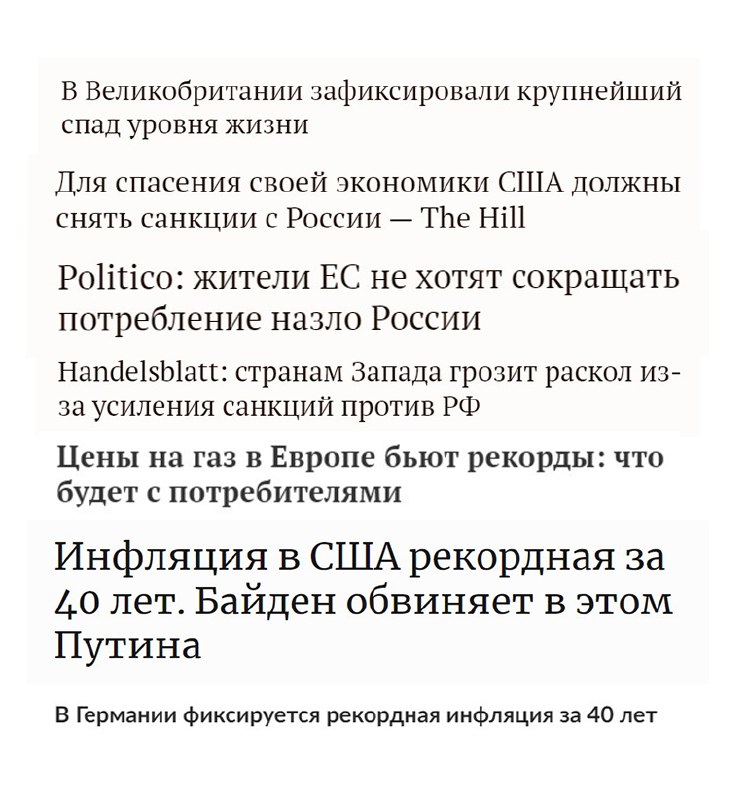 В Великобритании зафиксировали крупнейший спад уровня жизни

Для спасения своей экономики США должны снять санкции с России — The Hill

Politico: жители ЕС не хотят сокращать потребление назло России

Handelsblatt: странам Запада грозит раскол из-за усиления санкций против РФ

Цены на газ в Европе бьют рекорды: что будет с потребителями

Инфляция в США рекордная за 40 лет. Байден обвиняет в этом Путина

В Германии фиксируется рекордная инфляция за 40 лет